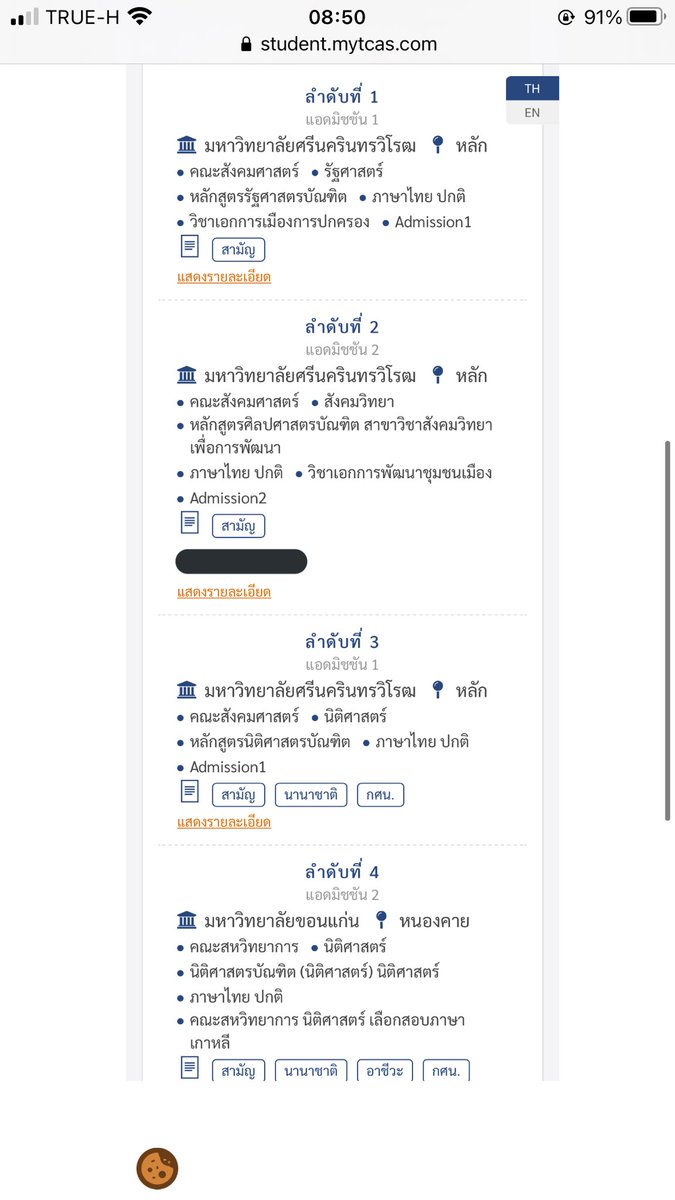 TRUE-H 08:50 91%
student.mytcas.com

TH
EN

ลำดับที่ 1
แอดมิชชัน 1
มหาวิทยาลัยศรีนครินทรวิโรฒ หลัก
• คณะสังคมศาสตร์ • รัฐศาสตร์
• หลักสูตรรัฐศาสตรบัณฑิต • ภาษาไทย ปกติ
• วิชาเอกการเมืองการปกครอง • Admission1
สามัญ
แสดงรายละเอียด

ลำดับที่ 2
แอดมิชชัน 2
มหาวิทยาลัยศรีนครินทรวิโรฒ หลัก
• คณะสังคมศาสตร์ • สังคมวิทยา
• หลักสูตรศิลปศาสตรบัณฑิต สาขาวิชาสังคมวิทยาเพื่อการพัฒนา
• ภาษาไทย ปกติ • วิชาเอกการพัฒนาชุมชนเมือง
• Admission2
สามัญ
แสดงรายละเอียด

ลำดับที่ 3
แอดมิชชัน 1
มหาวิทยาลัยศรีนครินทรวิโรฒ หลัก
• คณะสังคมศาสตร์ • นิติศาสตร์
• หลักสูตรนิติศาสตรบัณฑิต • ภาษาไทย ปกติ
• Admission1
สามัญ นานาชาติ กศน.
แสดงรายละเอียด

ลำดับที่ 4
แอดมิชชัน 2
มหาวิทยาลัยขอนแก่น หนองคาย
• คณะสหวิทยาการ • นิติศาสตร์
• นิติศาสตรบัณฑิต (นิติศาสตร์) นิติศาสตร์
• ภาษาไทย ปกติ
• คณะสหวิทยาการ นิติศาสตร์ เลือกสอบภาษาเกาหลี
สามัญ นานาชาติ อาชีวะ กศน.